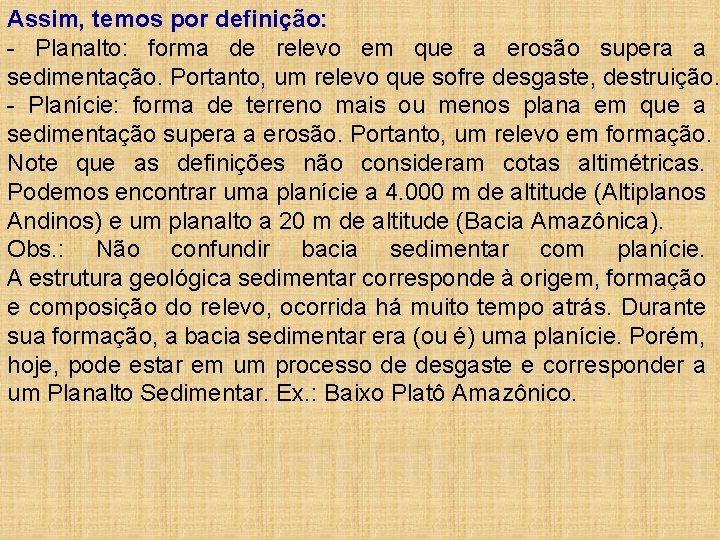 Assim, temos por definição:

- Planalto: forma de relevo em que a erosão supera a sedimentação. Portanto, um relevo que sofre desgaste, destruição.

- Planície: forma de terreno mais ou menos plana em que a sedimentação supera a erosão. Portanto, um relevo em formação.

Note que as definições não consideram cotas altimétricas. Podemos encontrar uma planície a 4.000 m de altitude (Altiplanos Andinos) e um planalto a 20 m de altitude (Bacia Amazônica).

Obs.: Não confundir bacia sedimentar com planície. A estrutura geológica sedimentar corresponde à origem, formação e composição do relevo, ocorrida há muito tempo atrás. Durante sua formação, a bacia sedimentar era (ou é) uma planície. Porém, hoje, pode estar em um processo de desgaste e corresponder a um Planalto Sedimentar. Ex.: Baixo Platô Amazônico.